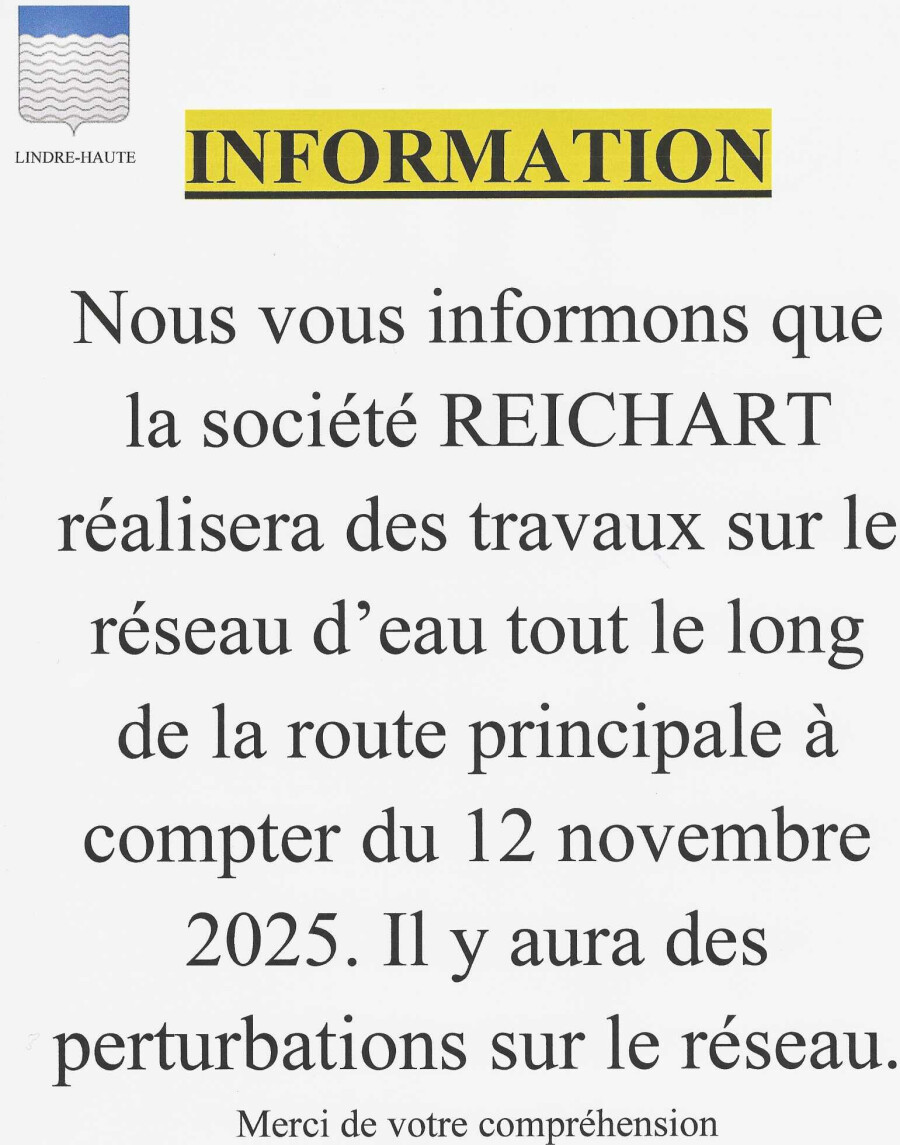 LINDRE-HAUTE

INFORMATION

Nous vous informons que la société REICHART réalisera des travaux sur le réseau d'eau tout le long de la route principale à compter du 12 novembre 2025. Il y aura des perturbations sur le réseau.

Merci de votre compréhension